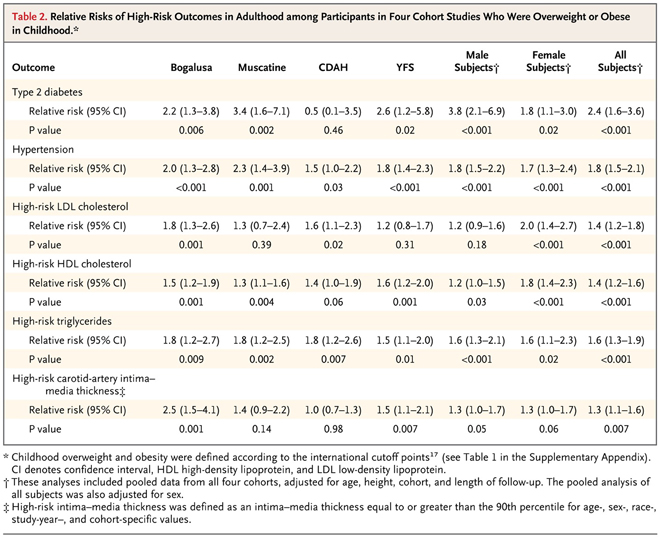 Table 2. Relative Risks of High-Risk Outcomes in Adulthood among Participants in Four Cohort Studies Who Were Overweight or Obese in Childhood.*

| Outcome | Bogalusa | Muscatine | CDAH | YFS | Male Subjects† | Female Subjects† | All Subjects† |
|---|---|---|---|---|---|---|---|
| Type 2 diabetes | | | | | | | |
| Relative risk (95% CI) | 2.2 (1.3–3.8) | 3.4 (1.6–7.1) | 0.5 (0.1–3.5) | 2.6 (1.2–5.8) | 3.8 (2.1–6.9) | 1.8 (1.1–3.0) | 2.4 (1.6–3.6) |
| P value | 0.006 | 0.002 | 0.46 | 0.02 | <0.001 | 0.02 | <0.001 |
| Hypertension | | | | | | | |
| Relative risk (95% CI) | 2.0 (1.3–2.8) | 2.3 (1.4–3.9) | 1.5 (1.0–2.2) | 1.8 (1.4–2.3) | 1.8 (1.5–2.2) | 1.7 (1.3–2.4) | 1.8 (1.5–2.1) |
| P value | <0.001 | 0.001 | 0.03 | <0.001 | <0.001 | <0.001 | <0.001 |
| High-risk LDL cholesterol | | | | | | | |
| Relative risk (95% CI) | 1.8 (1.3–2.6) | 1.3 (0.7–2.4) | 1.6 (1.1–2.3) | 1.2 (0.8–1.7) | 1.2 (0.9–1.6) | 2.0 (1.4–2.7) | 1.4 (1.2–1.8) |
| P value | 0.001 | 0.39 | 0.02 | 0.31 | 0.18 | <0.001 | <0.001 |
| High-risk HDL cholesterol | | | | | | | |
| Relative risk (95% CI) | 1.5 (1.2–1.9) | 1.3 (1.1–1.6) | 1.4 (1.0–1.9) | 1.6 (1.2–2.0) | 1.2 (1.0–1.5) | 1.8 (1.4–2.3) | 1.4 (1.2–1.6) |
| P value | 0.001 | 0.004 | 0.06 | 0.001 | 0.03 | <0.001 | <0.001 |
| High-risk triglycerides | | | | | | | |
| Relative risk (95% CI) | 1.8 (1.2–2.7) | 1.8 (1.2–2.5) | 1.8 (1.2–2.6) | 1.5 (1.1–2.0) | 1.6 (1.3–2.1) | 1.6 (1.1–2.3) | 1.6 (1.3–1.9) |
| P value | 0.009 | 0.002 | 0.007 | 0.01 | <0.001 | 0.02 | <0.001 |
| High-risk carotid-artery intima–media thickness‡ | | | | | | | |
| Relative risk (95% CI) | 2.5 (1.5–4.1) | 1.4 (0.9–2.2) | 1.0 (0.7–1.3) | 1.5 (1.1–2.1) | 1.3 (1.0–1.7) | 1.3 (1.0–1.7) | 1.3 (1.1–1.6) |
| P value | 0.001 | 0.14 | 0.98 | 0.007 | 0.05 | 0.06 | 0.007 |

* Childhood overweight and obesity were defined according to the international cutoff points$^{17}$ (see Table 1 in the Supplementary Appendix). CI denotes confidence interval, HDL high-density lipoprotein, and LDL low-density lipoprotein.
† These analyses included pooled data from all four cohorts, adjusted for age, height, cohort, and length of follow-up. The pooled analysis of all subjects was also adjusted for sex.
‡ High-risk intima–media thickness was defined as an intima–media thickness equal to or greater than the 90th percentile for age-, sex-, race-, study-year–, and cohort-specific values.